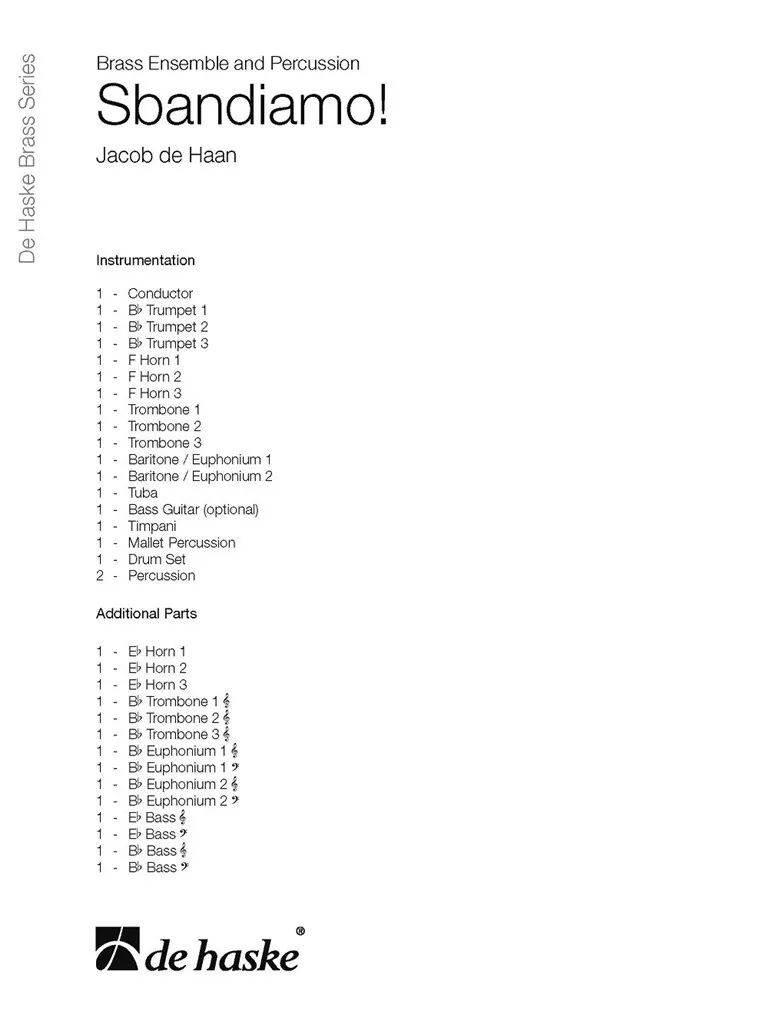 De Haske Brass Series

Brass Ensemble and Percussion

Sbandiamo!

Jacob de Haan

Instrumentation

1 - Conductor
1 - B♭ Trumpet 1
1 - B♭ Trumpet 2
1 - B♭ Trumpet 3
1 - F Horn 1
1 - F Horn 2
1 - F Horn 3
1 - Trombone 1
1 - Trombone 2
1 - Trombone 3
1 - Baritone / Euphonium 1
1 - Baritone / Euphonium 2
1 - Tuba
1 - Bass Guitar (optional)
1 - Timpani
1 - Mallet Percussion
1 - Drum Set
2 - Percussion

Additional Parts

1 - E♭ Horn 1
1 - E♭ Horn 2
1 - E♭ Horn 3
1 - B♭ Trombone 1 𝄞
1 - B♭ Trombone 2 𝄞
1 - B♭ Trombone 3 𝄞
1 - B♭ Euphonium 1 𝄞
1 - B♭ Euphonium 1 𝄢
1 - B♭ Euphonium 2 𝄞
1 - B♭ Euphonium 2 𝄢
1 - E♭ Bass 𝄞
1 - E♭ Bass 𝄢
1 - B♭ Bass 𝄞
1 - B♭ Bass 𝄢

de haske®